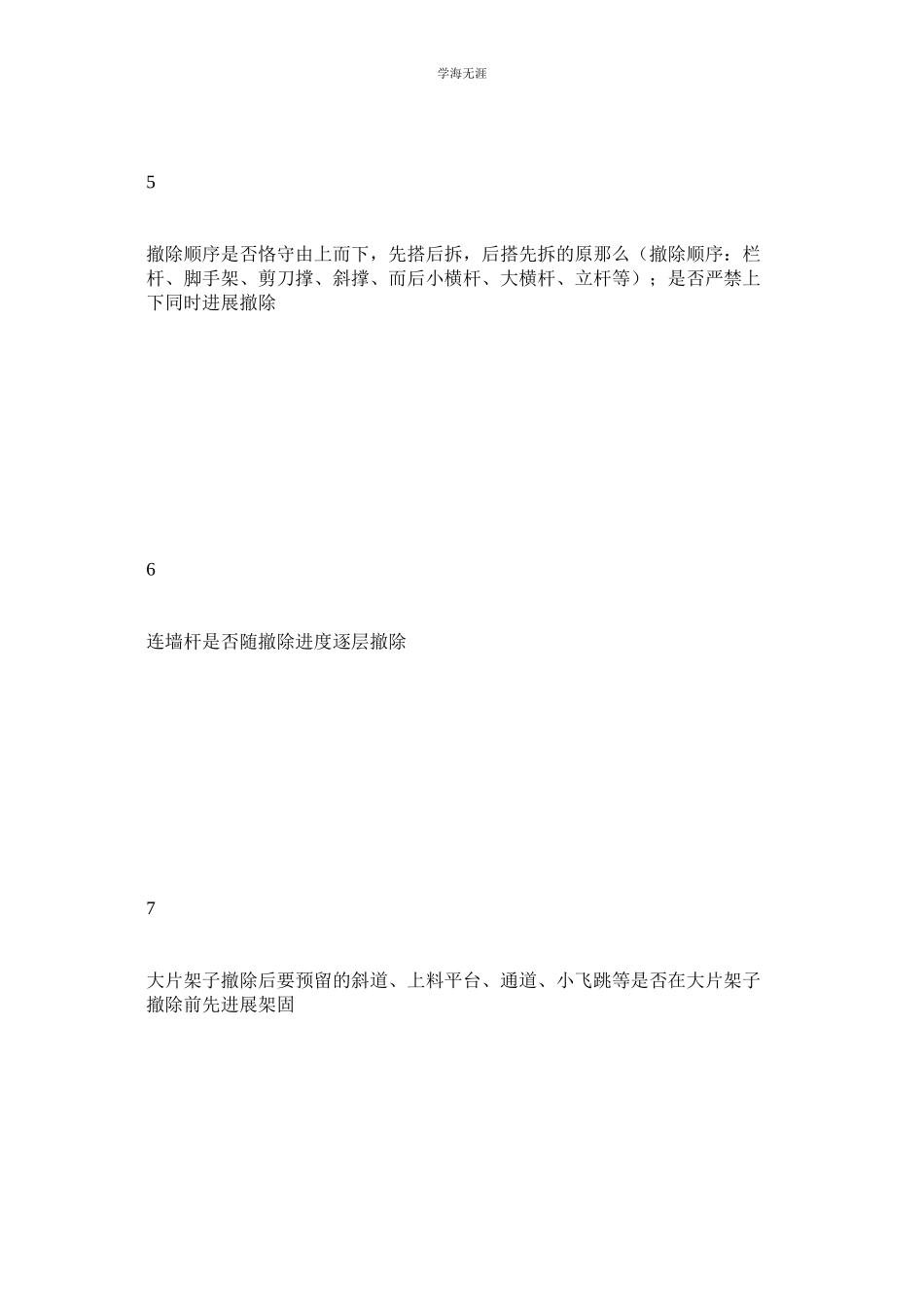 学海无涯

5

撤除顺序是否恪守由上而下，先搭后拆，后搭先拆的原那么（撤除顺序：栏杆、脚手架、剪刀撑、斜撑、而后小横杆、大横杆、立杆等）；是否严禁上下同时进展撤除

6

连墙杆是否随撤除进度逐层撤除

7

大片架子撤除后要预留的斜道、上料平台、通道、小飞跳等是否在大片架子撤除前先进展架固